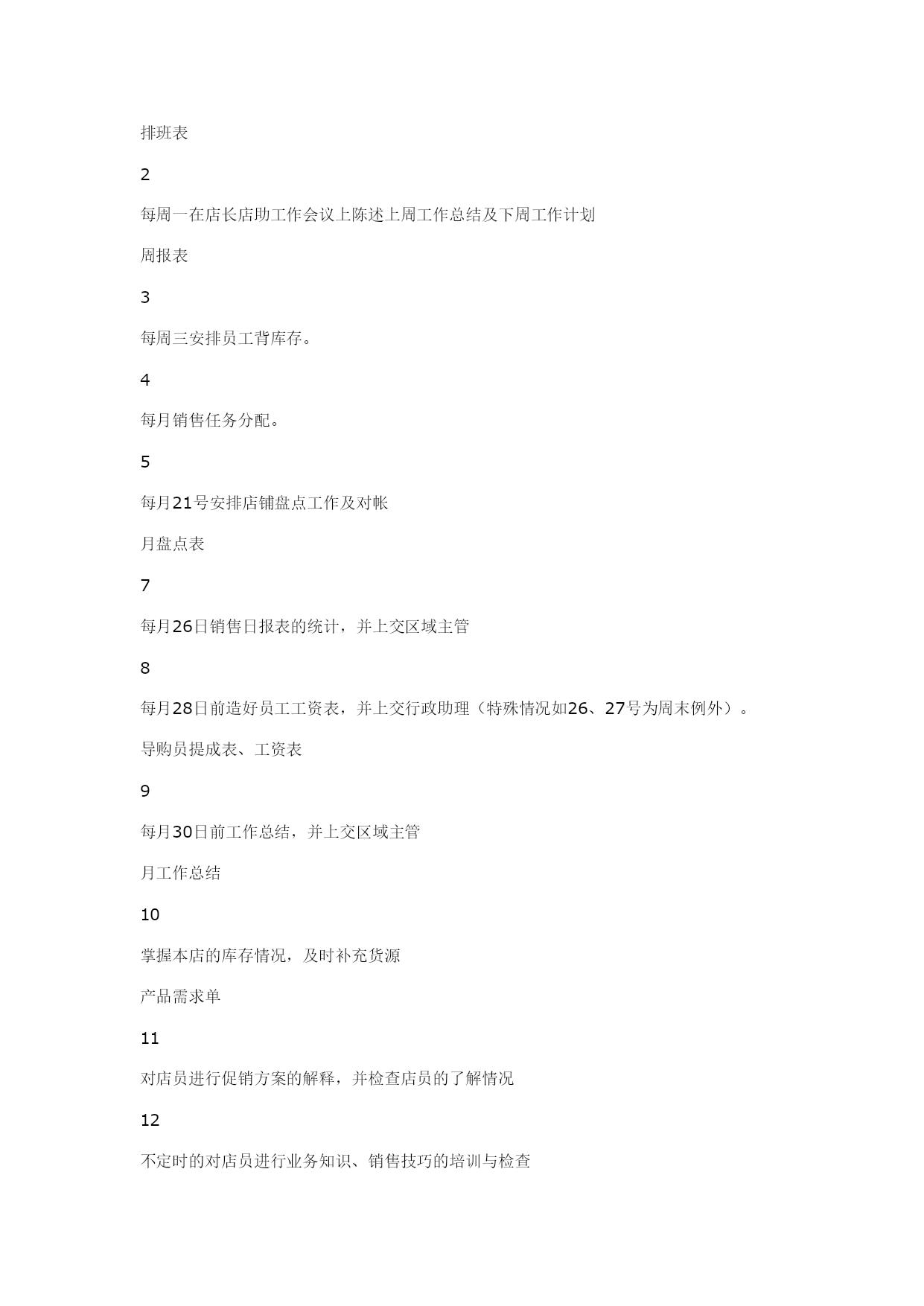 排班表

2

每周一在店长店助工作会议上陈述上周工作总结及下周工作计划

周报表

3

每周三安排员工背库存。

4

每月销售任务分配。

5

每月21号安排店铺盘点工作及对帐

月盘点表

7

每月26日销售日报表的统计，并上交区域主管

8

每月28日前造好员工工资表，并上交行政助理（特殊情况如26、27号为周末例外）。

导购员提成表、工资表

9

每月30日前工作总结，并上交区域主管

月工作总结

10

掌握本店的库存情况，及时补充货源

产品需求单

11

对店员进行促销方案的解释，并检查店员的了解情况

12

不定时的对店员进行业务知识、销售技巧的培训与检查